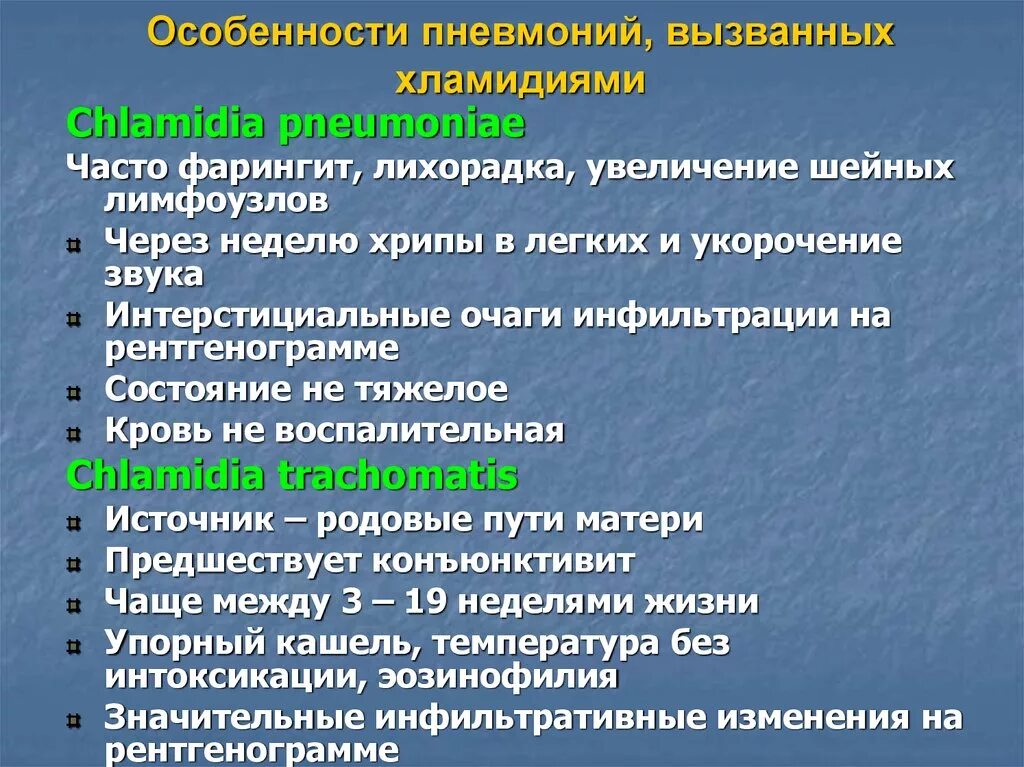 Особенности пневмоний, вызванных хламидиями

Chlamidia pneumoniae

Часто фарингит, лихорадка, увеличение шейных лимфоузлов

Через неделю хрипы в легких и укорочение звука

Интерстициальные очаги инфильтрации на рентгенограмме

Состояние не тяжелое

Кровь не воспалительная

Chlamidia trachomatis

Источник – родовые пути матери

Предшествует конъюнктивит

Чаще между 3 – 19 неделями жизни

Упорный кашель, температура без интоксикации, эозинофилия

Значительные инфильтративные изменения на рентгенограмме